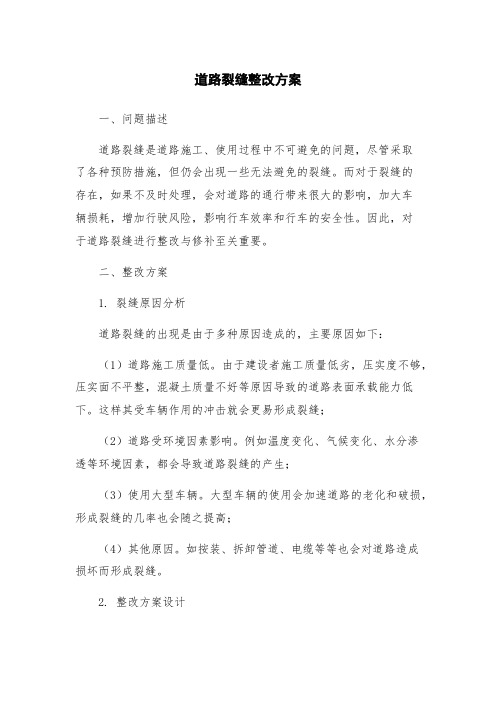 道路裂缝整改方案

一、问题描述

道路裂缝是道路施工、使用过程中不可避免的问题，尽管采取了各种预防措施，但仍会出现一些无法避免的裂缝。而对于裂缝的存在，如果不及时处理，会对道路的通行带来很大的影响，加大车辆损耗，增加行驶风险，影响行车效率和行车的安全性。因此，对于道路裂缝进行整改与修补至关重要。

二、整改方案

1. 裂缝原因分析

道路裂缝的出现是由于多种原因造成的，主要原因如下：

（1）道路施工质量低。由于建设者施工质量低劣，压实度不够，压实面不平整，混凝土质量不好等原因导致的道路表面承载能力低下。这样其受车辆作用的冲击就会更易形成裂缝；

（2）道路受环境因素影响。例如温度变化、气候变化、水分渗透等环境因素，都会导致道路裂缝的产生；

（3）使用大型车辆。大型车辆的使用会加速道路的老化和破损，形成裂缝的几率也会随之提高；

（4）其他原因。如按装、拆卸管道、电缆等等也会对道路造成损坏而形成裂缝。

2. 整改方案设计